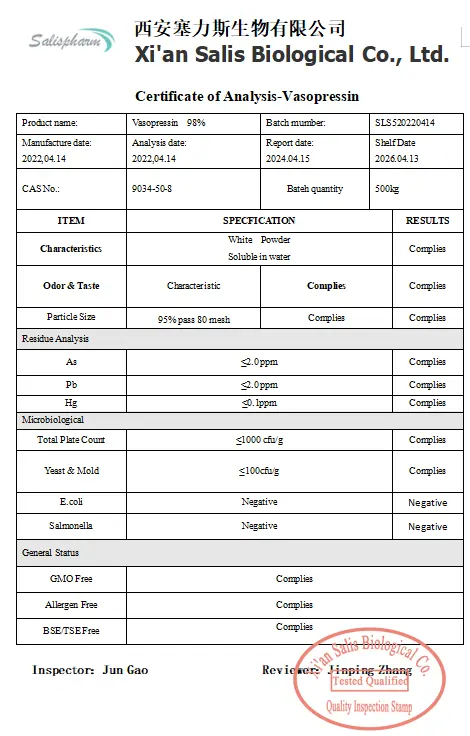 Salispharm

西安塞力斯生物有限公司
Xi'an Salis Biological Co., Ltd.

Certificate of Analysis-Vasopressin

| Product name: | Vasopressin 98% | Batch mumber: | SLS520220414 |
|---|---|---|---|
| Manufacture date: 2022,04.14 | Analysis date: 2022,04.14 | Report date: 2024.04.15 | Shelf Date 2026.04.13 |
| CAS No.: | 9034-50-8 | Bateh quantity | 500kg |

| ITEM | SPECFICATION | | RESULTS |
|---|---|---|---|
| Characteristics | White Powder Soluble in water | | Complies |
| Odor & Taste | Characteristic | Complies | Complies |
| Particle Size | 95% pass 80 mesh | Complies | Complies |
| Residue Analysis | | | |
| As | ≤2.0ppm | | Complies |
| Pb | ≤2.0ppm | | Complies |
| Hg | ≤0.1ppm | | Complies |
| Microbiological | | | |
| Total Plate Count | ≤1000 cfu/g | | Complies |
| Yeast & Mold | ≤100cfu/g | | Complies |
| E.coli | Negative | | Negative |
| Salmonella | Negative | | Negative |
| General Status | | | |
| GMO Free | Complies | | |
| Allergen Free | Complies | | |
| BSE/TSE Free | Complies | | |

Inspector: Jun Gao

Reviewer: Jinping Zhang

Xi'an Salis Biological Co.
Tested Qualified
Quality Inspection Stamp